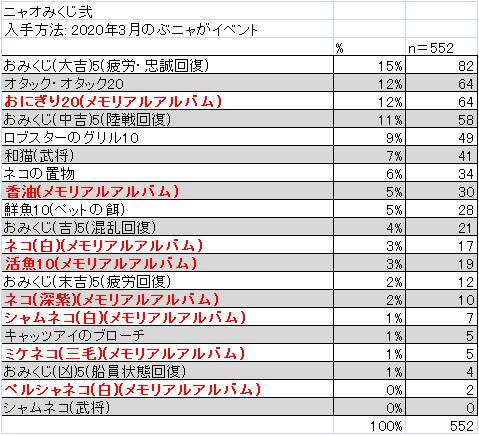 ニャオみくじ弐
入手方法: 2020年3月のぶニャがイベント

| | % | n＝552 |
|---|---|---|
| おみくじ(大吉)5(疲労･忠誠回復) | 15% | 82 |
| オタック･オタック20 | 12% | 64 |
| おにぎり20(メモリアルアルバム) | 12% | 64 |
| おみくじ(中吉)5(陸戦回復) | 11% | 58 |
| ロブスターのグリル10 | 9% | 49 |
| 和猫(武将) | 7% | 41 |
| ネコの置物 | 6% | 34 |
| 香油(メモリアルアルバム) | 5% | 30 |
| 鮮魚10(ペットの餌) | 5% | 28 |
| おみくじ(吉)5(混乱回復) | 4% | 21 |
| ネコ(白)(メモリアルアルバム) | 3% | 17 |
| 活魚10(メモリアルアルバム) | 3% | 19 |
| おみくじ(末吉)5(疲労回復) | 2% | 12 |
| ネコ(深紫)(メモリアルアルバム) | 2% | 10 |
| シャムネコ(白)(メモリアルアルバム) | 1% | 7 |
| キャッツアイのブローチ | 1% | 5 |
| ミケネコ(三毛)(メモリアルアルバム) | 1% | 5 |
| おみくじ(凶)5(船員状態回復) | 1% | 4 |
| ペルシャネコ(白)(メモリアルアルバム) | 0% | 2 |
| シャムネコ(武将) | 0% | 0 |
| | 100% | 552 |